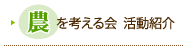 農を考える会　活動紹介